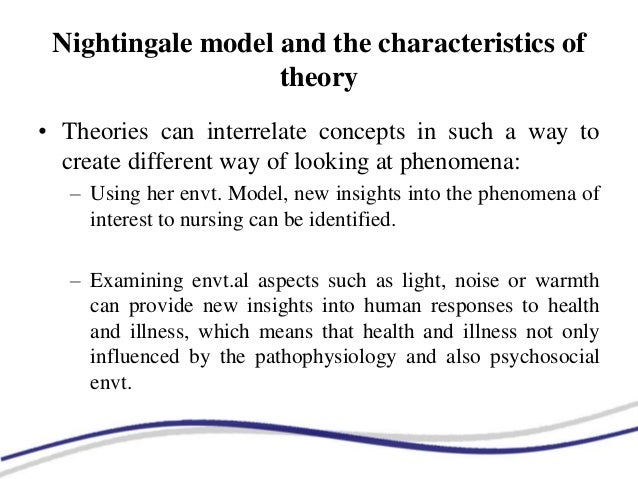 Nightingale model and the characteristics of theory

• Theories can interrelate concepts in such a way to create different way of looking at phenomena:

– Using her envt. Model, new insights into the phenomena of interest to nursing can be identified.

– Examining envt.al aspects such as light, noise or warmth can provide new insights into human responses to health and illness, which means that health and illness not only influenced by the pathophysiology and also psychosocial envt.